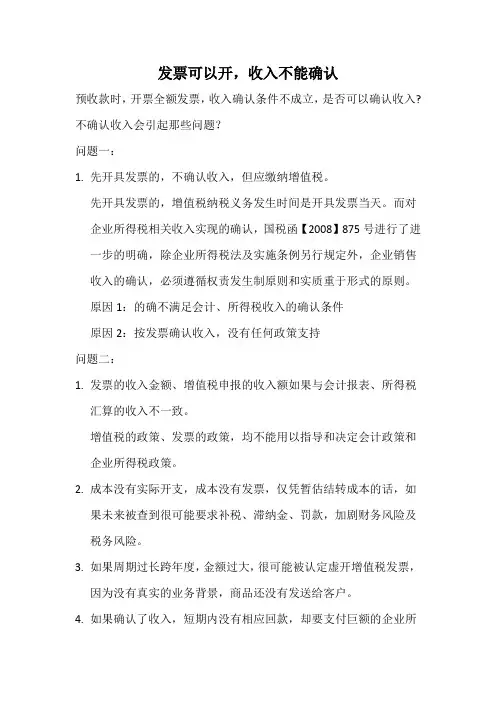 发票可以开，收入不能确认

预收款时，开票全额发票，收入确认条件不成立，是否可以确认收入？不确认收入会引起那些问题？

问题一：

1. 先开具发票的，不确认收入，但应缴纳增值税。

先开具发票的，增值税纳税义务发生时间是开具发票当天。而对企业所得税相关收入实现的确认，国税函【2008】875 号进行了进一步的明确，除企业所得税法及实施条例另行规定外，企业销售收入的确认，必须遵循权责发生制原则和实质重于形式的原则。

原因 1：的确不满足会计、所得税收入的确认条件

原因 2：按发票确认收入，没有任何政策支持

问题二：

1. 发票的收入金额、增值税申报的收入额如果与会计报表、所得税汇算的收入不一致。

增值税的政策、发票的政策，均不能用以指导和决定会计政策和企业所得税政策。

2. 成本没有实际开支，成本没有发票，仅凭暂估结转成本的话，如果未来被查到很可能要求补税、滞纳金、罚款，加剧财务风险及税务风险。

3. 如果周期过长跨年度，金额过大，很可能被认定虚开增值税发票，因为没有真实的业务背景，商品还没有发送给客户。

4. 如果确认了收入，短期内没有相应回款，却要支付巨额的企业所